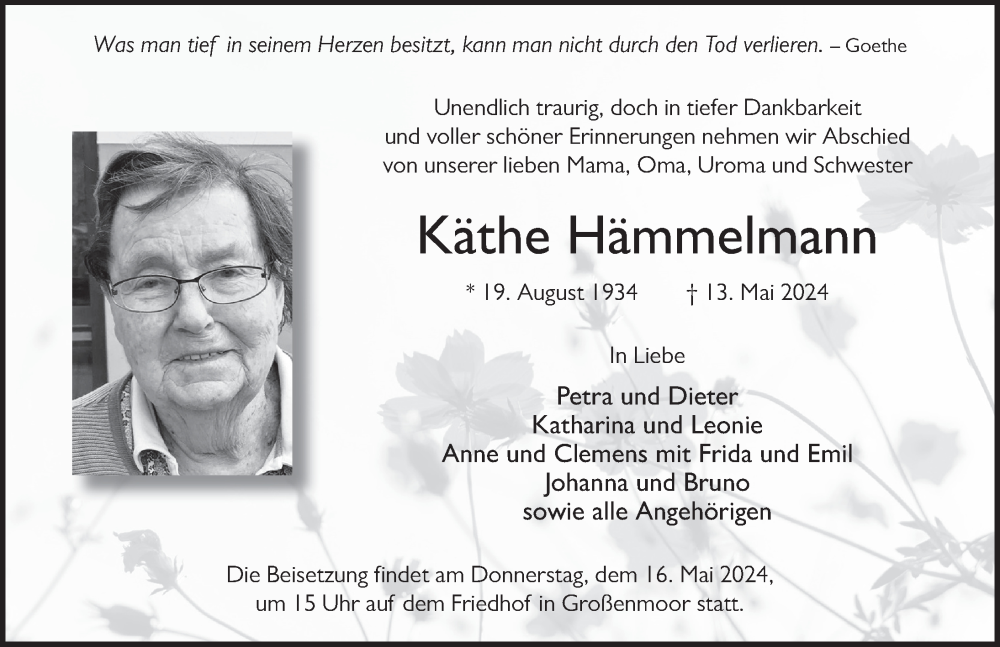 Was man tief in seinem Herzen besitzt, kann man nicht durch den Tod verlieren. – Goethe

Unendlich traurig, doch in tiefer Dankbarkeit und voller schöner Erinnerungen nehmen wir Abschied von unserer lieben Mama, Oma, Uroma und Schwester

Käthe Hämmelmann

* 19. August 1934 † 13. Mai 2024

In Liebe

Petra und Dieter
Katharina und Leonie
Anne und Clemens mit Frida und Emil
Johanna und Bruno
sowie alle Angehörigen

Die Beisetzung findet am Donnerstag, dem 16. Mai 2024, um 15 Uhr auf dem Friedhof in Großenmoor statt.